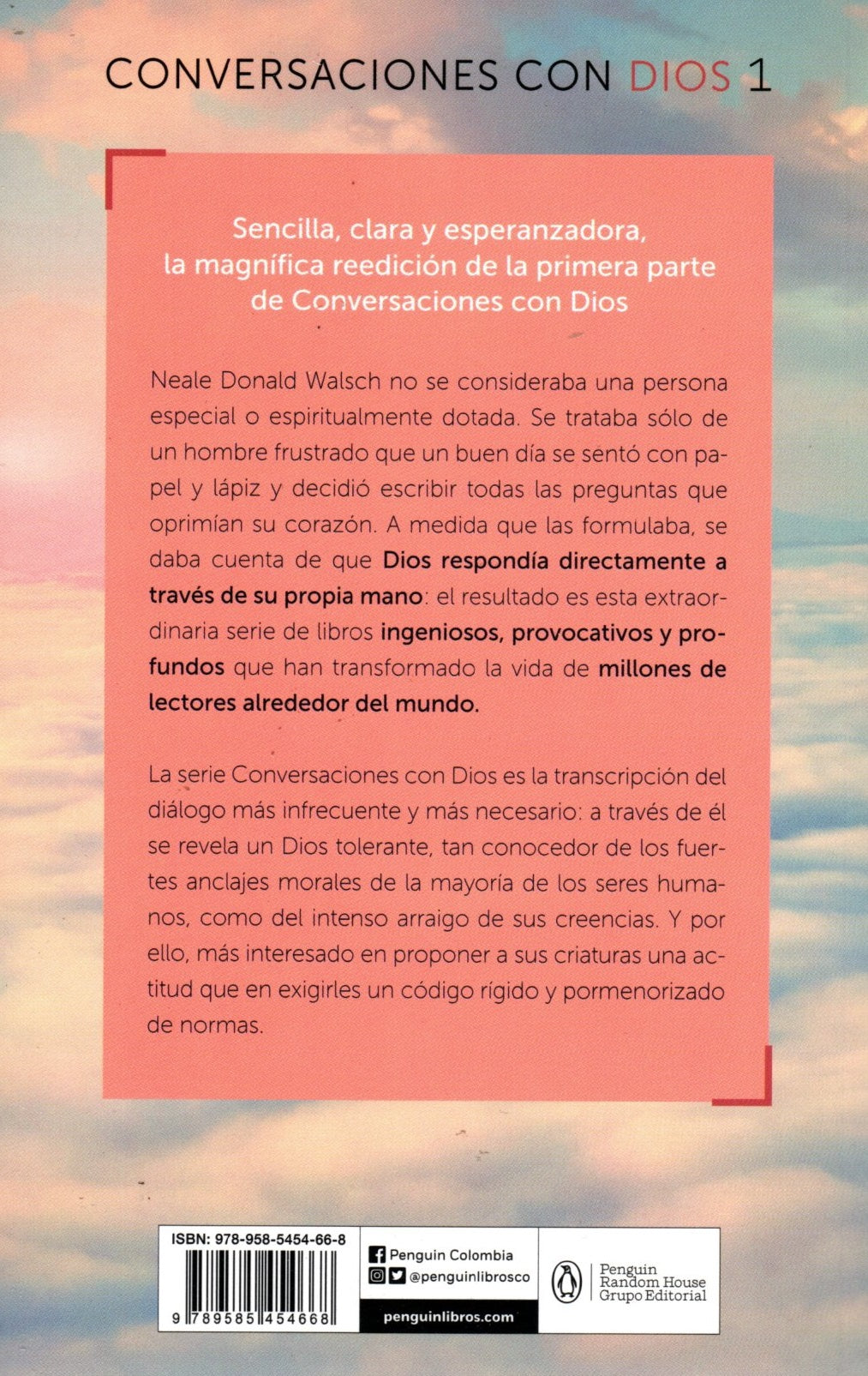 CONVERSACIONES CON DIOS 1

Sencilla, clara y esperanzadora, la magnífica reedición de la primera parte de Conversaciones con Dios

Neale Donald Walsch no se consideraba una persona especial o espiritualmente dotada. Se trataba sólo de un hombre frustrado que un buen día se sentó con papel y lápiz y decidió escribir todas las preguntas que oprimían su corazón. A medida que las formulaba, se daba cuenta de que Dios respondía directamente a través de su propia mano: el resultado es esta extraordinaria serie de libros ingeniosos, provocativos y profundos que han transformado la vida de millones de lectores alrededor del mundo.

La serie Conversaciones con Dios es la transcripción del diálogo más infrecuente y más necesario: a través de él se revela un Dios tolerante, tan conocedor de los fuertes anclajes morales de la mayoría de los seres humanos, como del intenso arraigo de sus creencias. Y por ello, más interesado en proponer a sus criaturas una actitud que en exigirles un código rígido y pormenorizado de normas.

ISBN: 978-958-5454-66-8
9 789585 454668

Penguin Colombia
@penguinlibrosco
penguinlibros.com

Penguin Random House Grupo Editorial